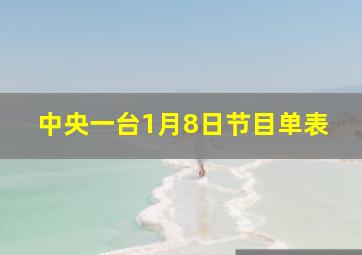 中央一台1月8日节目单表